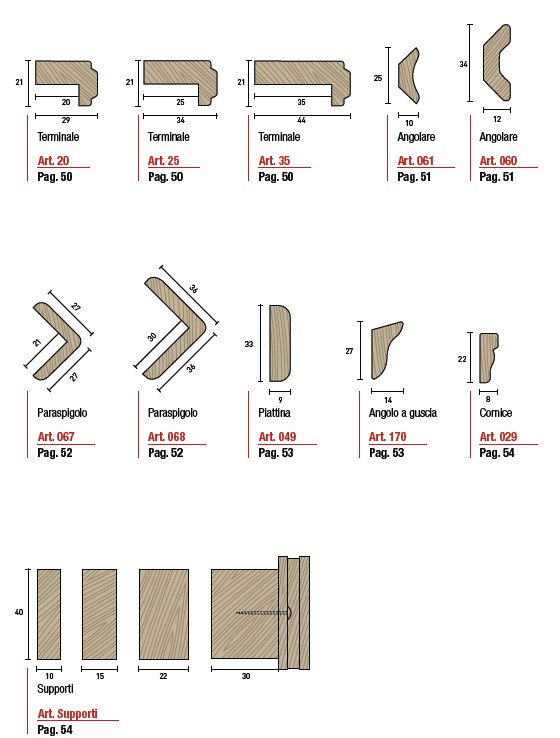 21
20
29
Terminale
Art. 20
Pag. 50

21
25
34
Terminale
Art. 25
Pag. 50

21
35
44
Terminale
Art. 35
Pag. 50

25
10
Angolare
Art. 061
Pag. 51

34
12
Angolare
Art. 060
Pag. 51

27
21
27
Paraspigolo
Art. 067
Pag. 52

36
30
36
Paraspigolo
Art. 068
Pag. 52

33
9
Piattina
Art. 049
Pag. 53

27
14
Angolo a guscia
Art. 170
Pag. 53

22
8
Cornice
Art. 029
Pag. 54

40
10
15
22
30
Supporti
Art. Supporti
Pag. 54